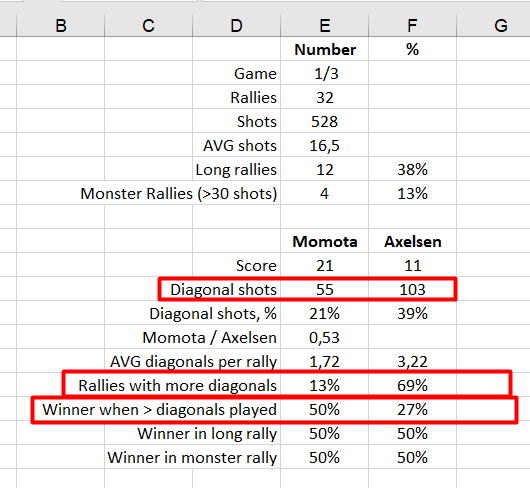 | B | C | D | E | F | G |
|---|---|---|---|---|---|
| | | | **Number** | **%** | |
| | | Game | 1/3 | | |
| | | Rallies | 32 | | |
| | | Shots | 528 | | |
| | | AVG shots | 16,5 | | |
| | | Long rallies | 12 | 38% | |
| | | Monster Rallies (>30 shots) | 4 | 13% | |
| | | | | | |
| | | | **Momota** | **Axelsen** | |
| | | Score | 21 | 11 | |
| | | Diagonal shots | 55 | 103 | |
| | | Diagonal shots, % | 21% | 39% | |
| | | Momota / Axelsen | 0,53 | | |
| | | AVG diagonals per rally | 1,72 | 3,22 | |
| | | Rallies with more diagonals | 13% | 69% | |
| | | Winner when > diagonals played | 50% | 27% | |
| | | Winner in long rally | 50% | 50% | |
| | | Winner in monster rally | 50% | 50% | |